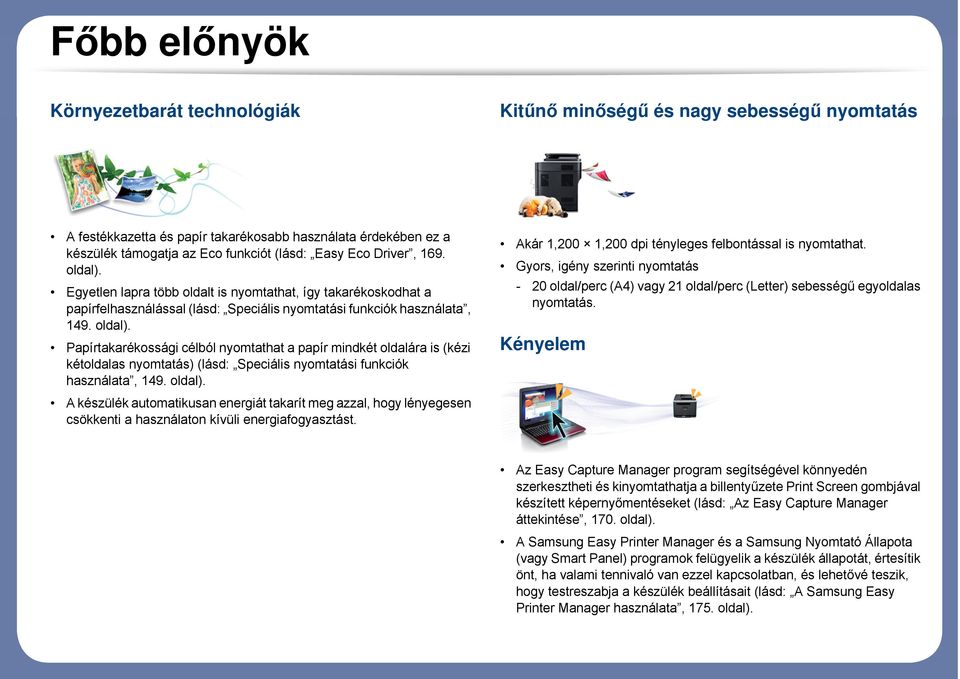 Főbb előnyök

Környezetbarát technológiák

• A festékkazetta és papír takarékosabb használata érdekében ez a készülék támogatja az Eco funkciót (lásd: „Easy Eco Driver”, 169. oldal).

• Egyetlen lapra több oldalt is nyomtathat, így takarékoskodhat a papírfelhasználással (lásd: „Speciális nyomtatási funkciók használata”, 149. oldal).

• Papírtakarékossági célból nyomtathat a papír mindkét oldalára is (kézi kétoldalas nyomtatás) (lásd: „Speciális nyomtatási funkciók használata”, 149. oldal).

• A készülék automatikusan energiát takarít meg azzal, hogy lényegesen csökkenti a használaton kívüli energiafogyasztást.

Kitűnő minőségű és nagy sebességű nyomtatás

• Akár 1,200 × 1,200 dpi tényleges felbontással is nyomtathat.

• Gyors, igény szerinti nyomtatás

- 20 oldal/perc (A4) vagy 21 oldal/perc (Letter) sebességű egyoldalas nyomtatás.

Kényelem

• Az Easy Capture Manager program segítségével könnyedén szerkesztheti és kinyomtathatja a billentyűzete Print Screen gombjával készített képernyőmentéseket (lásd: „Az Easy Capture Manager áttekintése”, 170. oldal).

• A Samsung Easy Printer Manager és a Samsung Nyomtató Állapota (vagy Smart Panel) programok felügyelik a készülék állapotát, értesítik önt, ha valami tennivaló van ezzel kapcsolatban, és lehetővé teszik, hogy testreszabja a készülék beállításait (lásd: „A Samsung Easy Printer Manager használata”, 175. oldal).